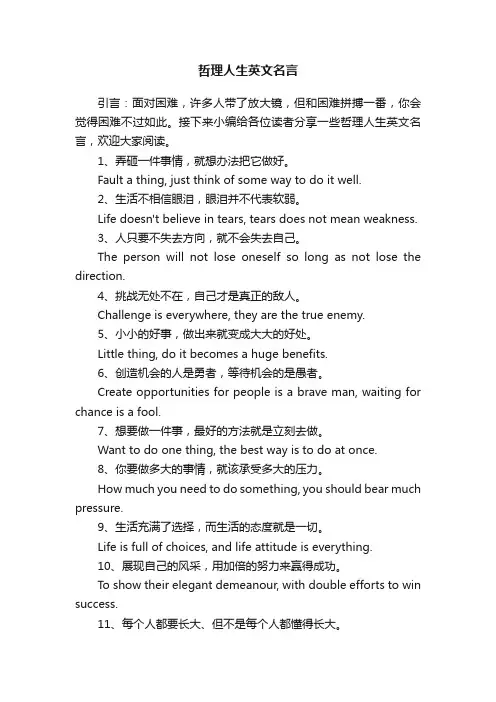 哲理人生英文名言

引言：面对困难，许多人带了放大镜，但和困难拼搏一番，你会觉得困难不过如此。接下来小编给各位读者分享一些哲理人生英文名言，欢迎大家阅读。

1、弄砸一件事情，就想办法把它做好。

Fault a thing, just think of some way to do it well.

2、生活不相信眼泪，眼泪并不代表软弱。

Life doesn't believe in tears, tears does not mean weakness.

3、人只要不失去方向，就不会失去自己。

The person will not lose oneself so long as not lose the direction.

4、挑战无处不在，自己才是真正的敌人。

Challenge is everywhere, they are the true enemy.

5、小小的好事，做出来就变成大大的好处。

Little thing, do it becomes a huge benefits.

6、创造机会的人是勇者，等待机会的是愚者。

Create opportunities for people is a brave man, waiting for chance is a fool.

7、想要做一件事，最好的方法就是立刻去做。

Want to do one thing, the best way is to do at once.

8、你要做多大的事情，就该承受多大的压力。

How much you need to do something, you should bear much pressure.

9、生活充满了选择，而生活的态度就是一切。

Life is full of choices, and life attitude is everything.

10、展现自己的风采，用加倍的努力来赢得成功。

To show their elegant demeanour, with double efforts to win success.

11、每个人都要长大、但不是每个人都懂得长大。